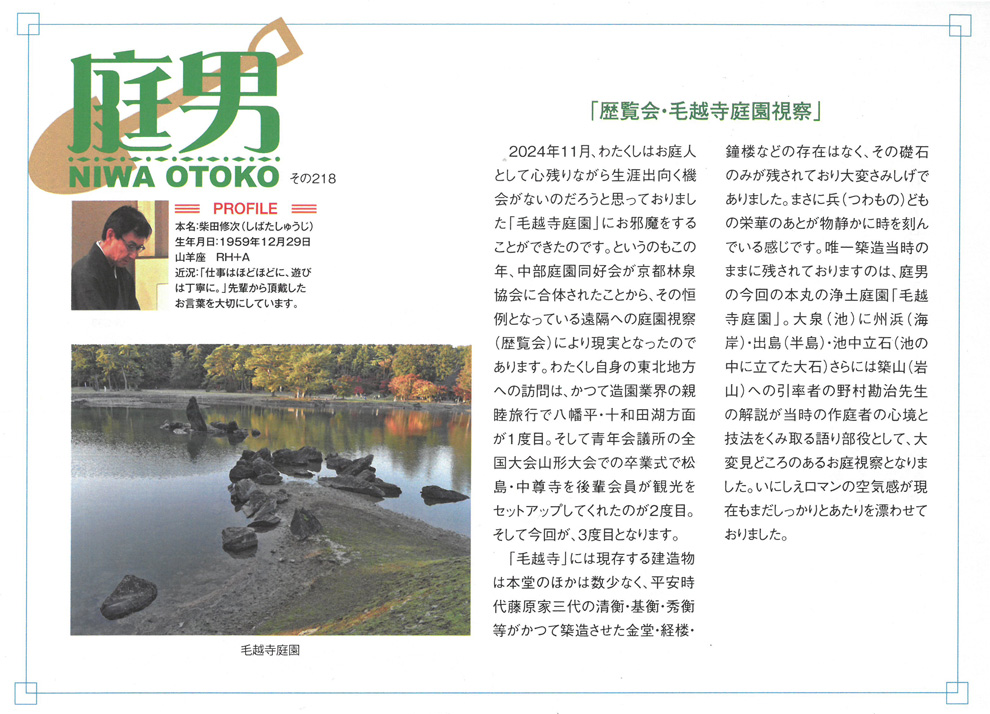 庭男
NIWA OTOKO その218

PROFILE
本名:柴田修次(しばたしゅうじ)
生年月日:1959年12月29日
山羊座 RH+A
近況:「仕事はほどほどに、遊びは丁寧に。」先輩から頂戴したお言葉を大切にしています。

毛越寺庭園

「歴覧会・毛越寺庭園視察」

2024年11月、わたくしはお庭人として心残りながら生涯出向く機会がないのだろうと思っておりました「毛越寺庭園」にお邪魔をすることができたのです。というのもこの年、中部庭園同好会が京都林泉協会に合体されたことから、その恒例となっている遠隔への庭園視察(歴覧会)により現実となったのであります。わたくし自身の東北地方への訪問は、かつて造園業界の親睦旅行で八幡平・十和田湖方面が1度目。そして青年会議所の全国大会山形大会での卒業式で松島・中尊寺を後輩会員が観光をセットアップしてくれたのが2度目。そして今回が、3度目となります。

「毛越寺」には現存する建造物は本堂のほかは数少なく、平安時代藤原家三代の清衡・基衡・秀衡等がかつて築造させた金堂・経楼・鐘楼などの存在はなく、その礎石のみが残されており大変さみしげでありました。まさに兵(つわもの)どもの栄華のあとが物静かに時を刻んでいる感じです。唯一築造当時のままに残されておりますのは、庭男の今回の本丸の浄土庭園「毛越寺庭園」。大泉(池)に州浜(海岸)・出島(半島)・池中立石(池の中に立てた大石)さらには築山(岩山)への引率者の野村勘治先生の解説が当時の作庭者の心境と技法をくみ取る語り部役として、大変見どころのあるお庭視察となりました。いにしえロマンの空気感が現在もまだしっかりとあたりを漂わせておりました。